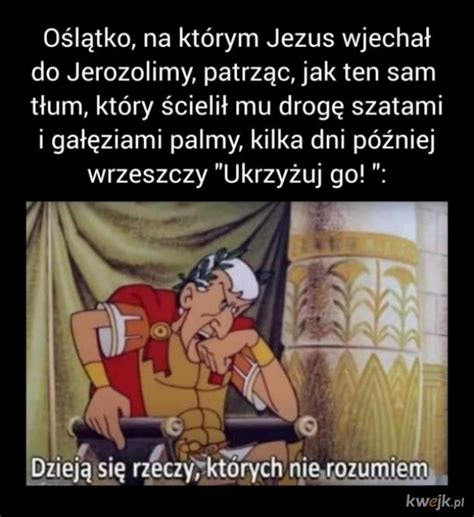 Oślątko, na którym Jezus wjechał do Jerozolimy, patrząc, jak ten sam tłum, który ścielił mu drogę szatami i gałęziami palmy, kilka dni później wrzeszczy "Ukrzyżuj go! ":

Dzieją się rzeczy, których nie rozumiem

kwejk.pl